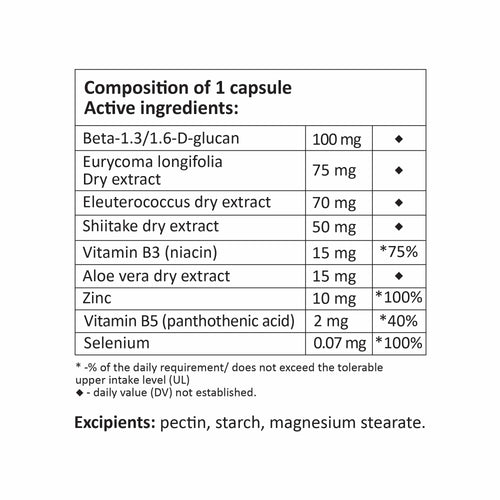 | Composition of 1 capsule Active ingredients: | | |
|---|---|---|
| Beta-1.3/1.6-D-glucan | 100 mg | ◆ |
| Eurycoma longifolia Dry extract | 75 mg | ◆ |
| Eleuterococcus dry extract | 70 mg | ◆ |
| Shiitake dry extract | 50 mg | ◆ |
| Vitamin B3 (niacin) | 15 mg | *75% |
| Aloe vera dry extract | 15 mg | ◆ |
| Zinc | 10 mg | *100% |
| Vitamin B5 (panthothenic acid) | 2 mg | *40% |
| Selenium | 0.07 mg | *100% |

* -% of the daily requirement/ does not exceed the tolerable upper intake level (UL)
◆ - daily value (DV) not established.

Excipients: pectin, starch, magnesium stearate.